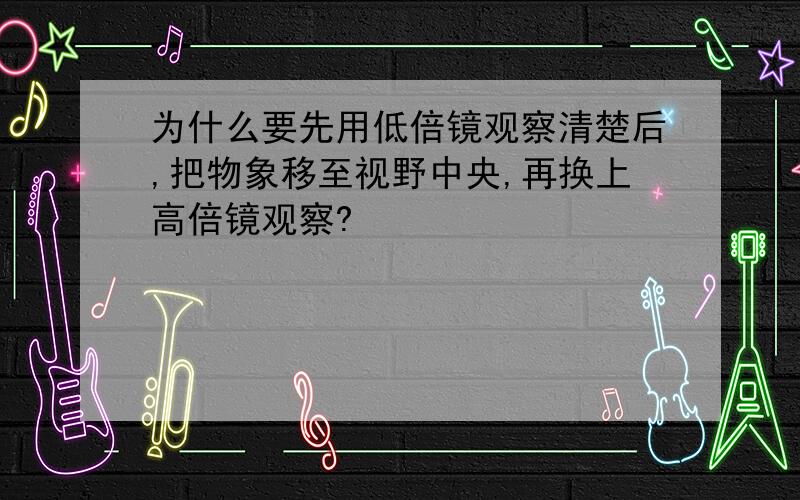 为什么要先用低倍镜观察清楚后,把物象移至视野中央,再换上高倍镜观察?